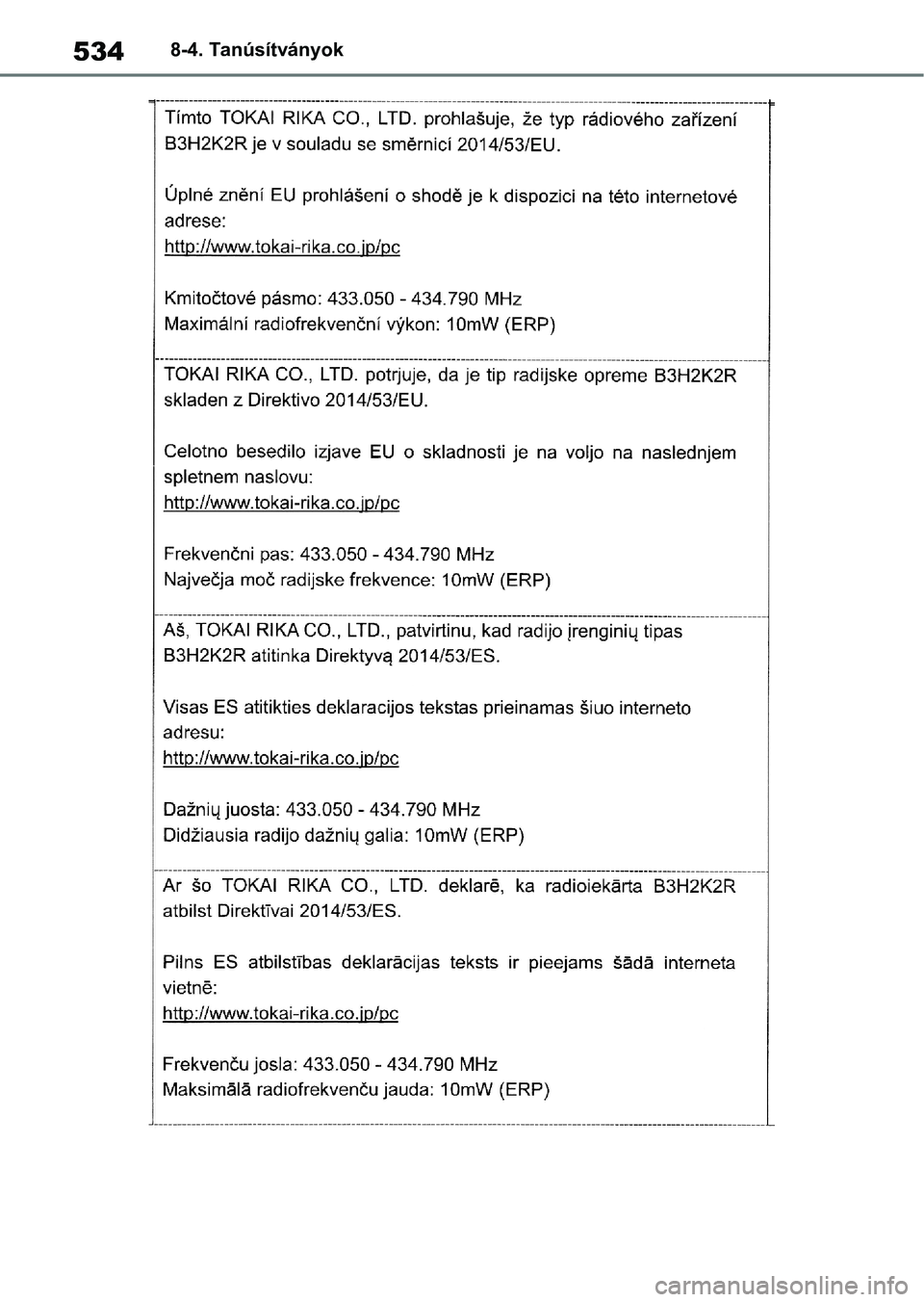 534 8-4. Tanúsítványok

Tímto TOKAI RIKA CO., LTD. prohlašuje, že typ rádiového zařízení B3H2K2R je v souladu se směrnicí 2014/53/EU.

Úplné znění EU prohlášení o shodě je k dispozici na této internetové adrese:
http://www.tokai-rika.co.jp/pc

Kmitočtové pásmo: 433.050 - 434.790 MHz
Maximální radiofrekvenční výkon: 10mW (ERP)

TOKAI RIKA CO., LTD. potrjuje, da je tip radijske opreme B3H2K2R skladen z Direktivo 2014/53/EU.

Celotno besedilo izjave EU o skladnosti je na voljo na naslednjem spletnem naslovu:
http://www.tokai-rika.co.jp/pc

Frekvenčni pas: 433.050 - 434.790 MHz
Največja moč radijske frekvence: 10mW (ERP)

Aš, TOKAI RIKA CO., LTD., patvirtinu, kad radijo įrenginių tipas B3H2K2R atitinka Direktyvą 2014/53/ES.

Visas ES atitikties deklaracijos tekstas prieinamas šiuo interneto adresu:
http://www.tokai-rika.co.jp/pc

Dažnių juosta: 433.050 - 434.790 MHz
Didžiausia radijo dažnių galia: 10mW (ERP)

Ar šo TOKAI RIKA CO., LTD. deklarē, ka radioiekārta B3H2K2R atbilst Direktīvai 2014/53/ES.

Pilns ES atbilstības deklarācijas teksts ir pieejams šādā interneta vietnē:
http://www.tokai-rika.co.jp/pc

Frekvenču josla: 433.050 - 434.790 MHz
Maksimālā radiofrekvenču jauda: 10mW (ERP)

carmanualsonline.info